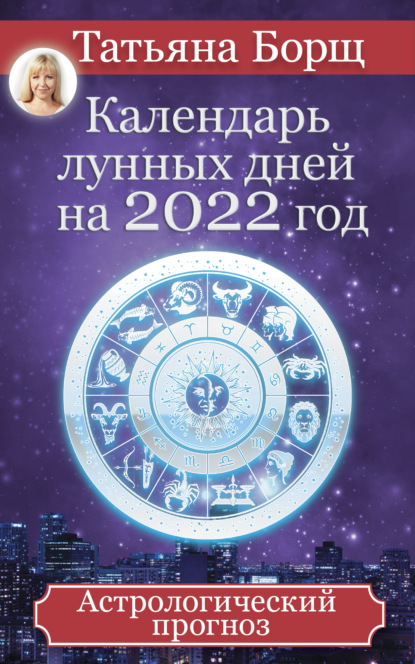 Татьяна Борщ

Календарь лунных дней на 2022 год

Астрологический прогноз